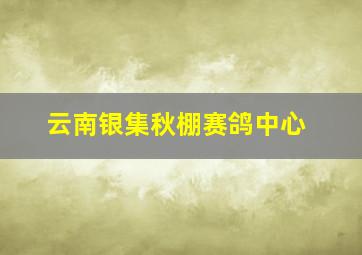 云南银集秋棚赛鸽中心